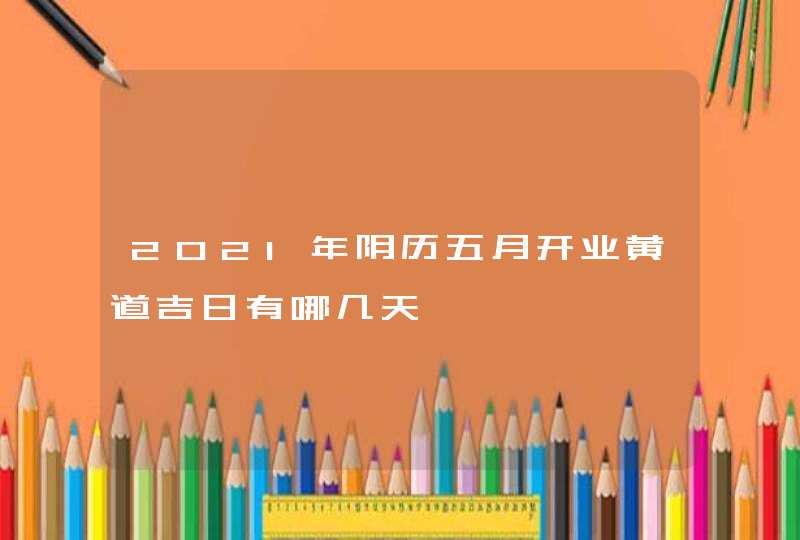 2021年阴历五月开业黄道吉日有哪几天